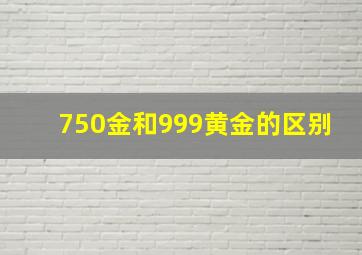 750金和999黄金的区别